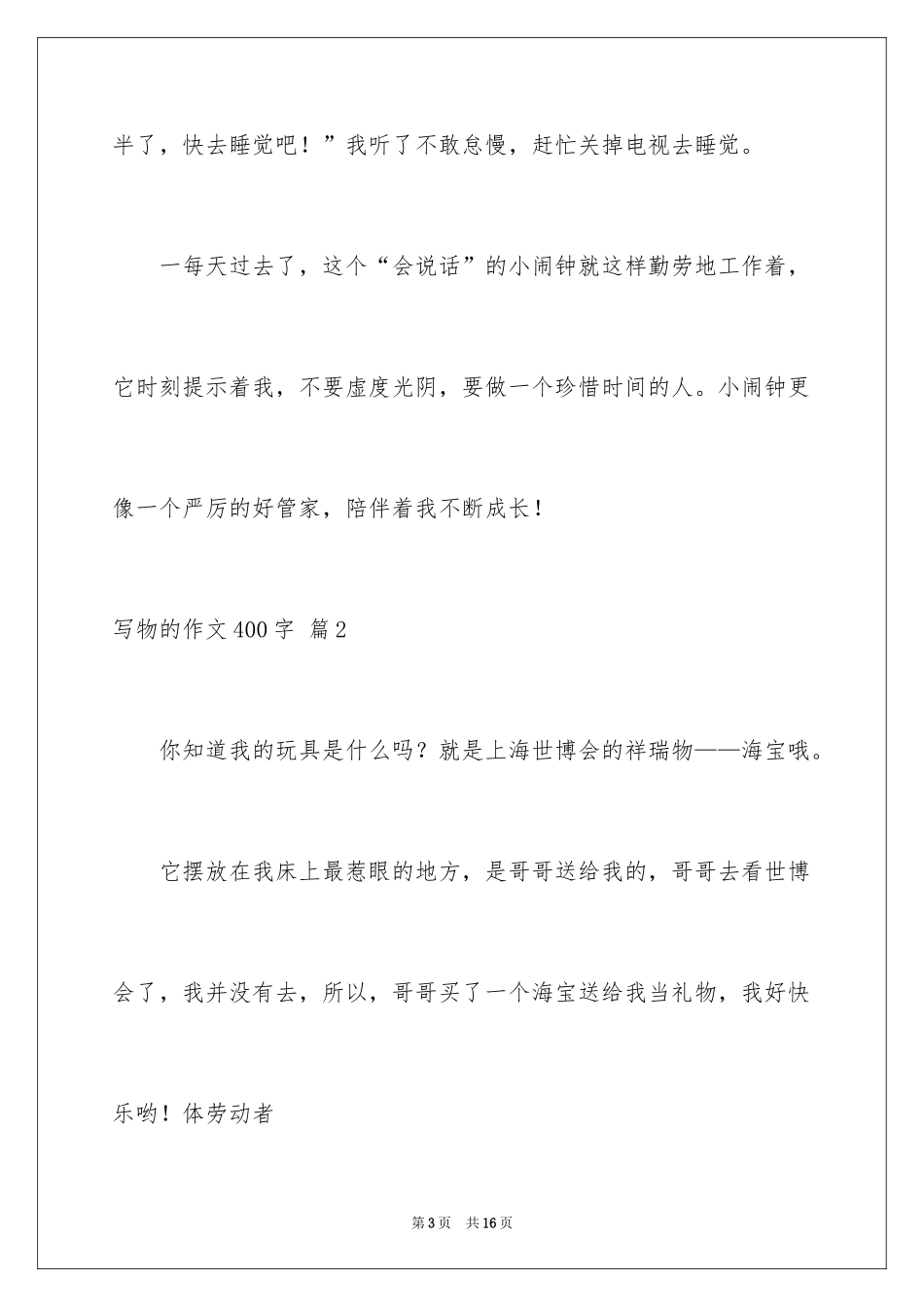 半了，快去睡觉吧！”我听了不敢怠慢，赶忙关掉电视去睡觉。

一每天过去了，这个“会说话”的小闹钟就这样勤劳地工作着，它时刻提示着我，不要虚度光阴，要做一个珍惜时间的人。小闹钟更像一个严厉的好管家，陪伴着我不断成长！

写物的作文400字 篇2

你知道我的玩具是什么吗？就是上海世博会的祥瑞物——海宝哦。

它摆放在我床上最惹眼的地方，是哥哥送给我的，哥哥去看世博会了，我并没有去，所以，哥哥买了一个海宝送给我当礼物，我好快乐哟！体劳动者

第3页 共16页